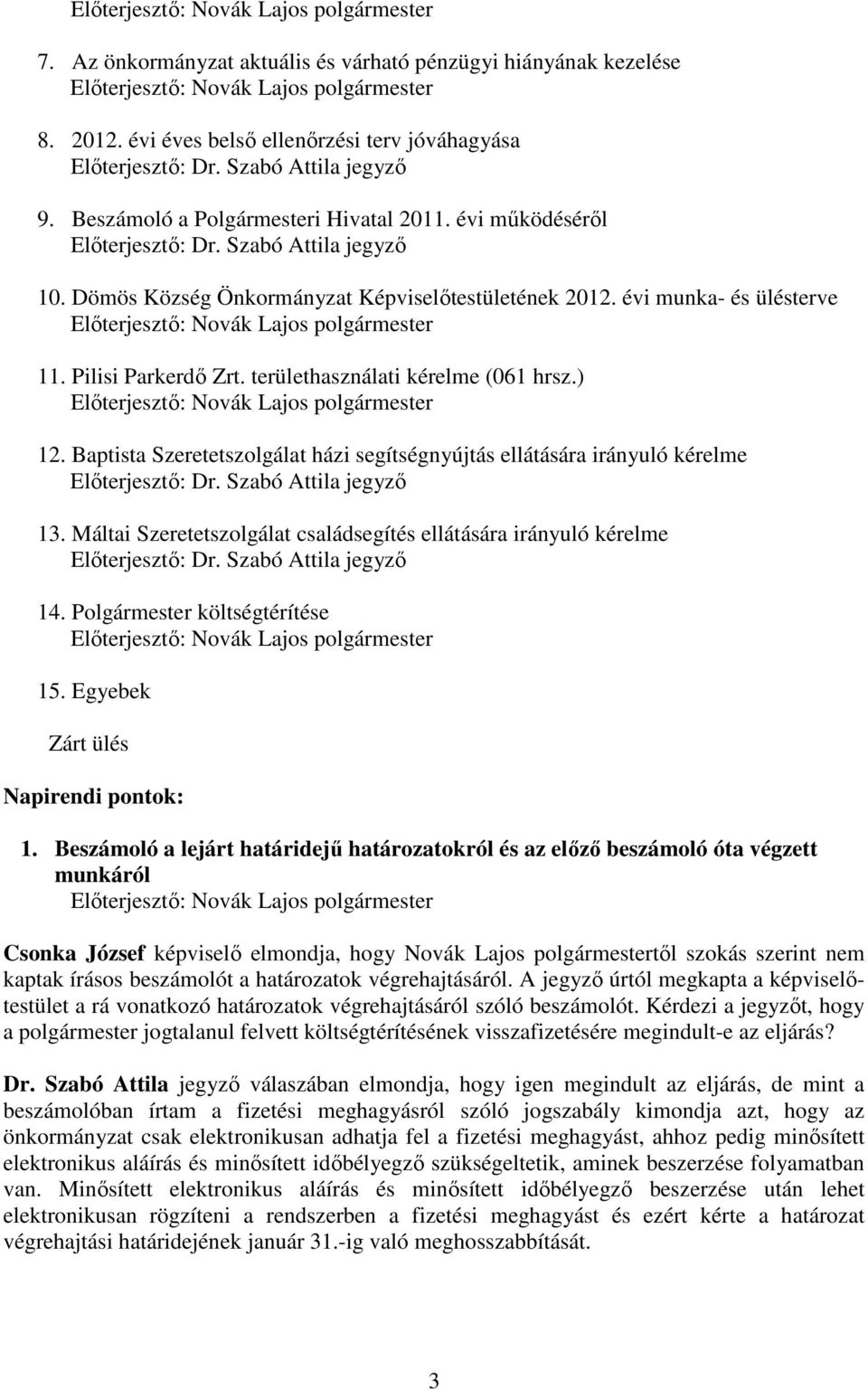 Előterjesztő: Novák Lajos polgármester

7. Az önkormányzat aktuális és várható pénzügyi hiányának kezelése
Előterjesztő: Novák Lajos polgármester

8. 2012. évi éves belső ellenőrzési terv jóváhagyása
Előterjesztő: Dr. Szabó Attila jegyző

9. Beszámoló a Polgármesteri Hivatal 2011. évi működéséről
Előterjesztő: Dr. Szabó Attila jegyző

10. Dömös Község Önkormányzat Képviselőtestületének 2012. évi munka- és ülésterve
Előterjesztő: Novák Lajos polgármester

11. Pilisi Parkerdő Zrt. területhasználati kérelme (061 hrsz.)
Előterjesztő: Novák Lajos polgármester

12. Baptista Szeretetszolgálat házi segítségnyújtás ellátására irányuló kérelme
Előterjesztő: Dr. Szabó Attila jegyző

13. Máltai Szeretetszolgálat családsegítés ellátására irányuló kérelme
Előterjesztő: Dr. Szabó Attila jegyző

14. Polgármester költségtérítése
Előterjesztő: Novák Lajos polgármester

15. Egyebek

Zárt ülés

Napirendi pontok:

1. Beszámoló a lejárt határidejű határozatokról és az előző beszámoló óta végzett munkáról
Előterjesztő: Novák Lajos polgármester

Csonka József képviselő elmondja, hogy Novák Lajos polgármestertől szokás szerint nem kaptak írásos beszámolót a határozatok végrehajtásáról. A jegyző úrtól megkapta a képviselőtestület a rá vonatkozó határozatok végrehajtásáról szóló beszámolót. Kérdezi a jegyzőt, hogy a polgármester jogtalanul felvett költségtérítésének visszafizetésére megindult-e az eljárás?

Dr. Szabó Attila jegyző válaszában elmondja, hogy igen megindult az eljárás, de mint a beszámolóban írtam a fizetési meghagyásról szóló jogszabály kimondja azt, hogy az önkormányzat csak elektronikusan adhatja fel a fizetési meghagyást, ahhoz pedig minősített elektronikus aláírás és minősített időbélyegző szükségeltetik, aminek beszerzése folyamatban van. Minősített elektronikus aláírás és minősített időbélyegző beszerzése után lehet elektronikusan rögzíteni a rendszerben a fizetési meghagyást és ezért kérte a határozat végrehajtási határidejének január 31.-ig való meghosszabbítását.

3